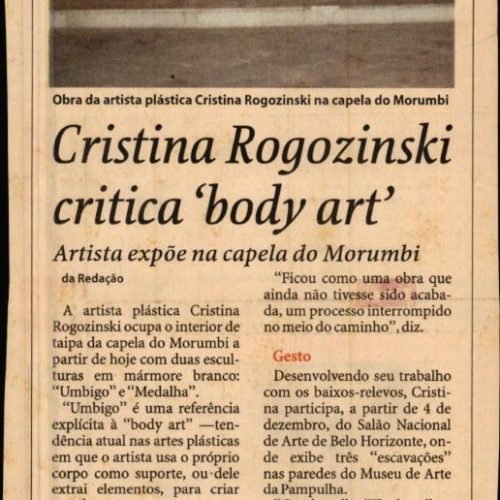 Obra da artista plástica Cristina Rogozinski na capela do Morumbi

Cristina Rogozinski critica 'body art'

Artista expõe na capela do Morumbi

da Redação

A artista plástica Cristina Rogozinski ocupa o interior de taipa da capela do Morumbi a partir de hoje com duas esculturas em mármore branco: "Umbigo" e "Medalha".

"Umbigo" é uma referência explícita à "body art" —tendência atual nas artes plásticas em que o artista usa o próprio corpo como suporte, ou dele extrai elementos, para criar

"Ficou como uma obra que ainda não tivesse sido acabada, um processo interrompido no meio do caminho", diz.

Gesto

Desenvolvendo seu trabalho com os baixos-relevos, Cristina participa, a partir de 4 de dezembro, do Salão Nacional de Arte de Belo Horizonte, onde exibe três "escavações" nas paredes do Museu de Arte da Pampulha.